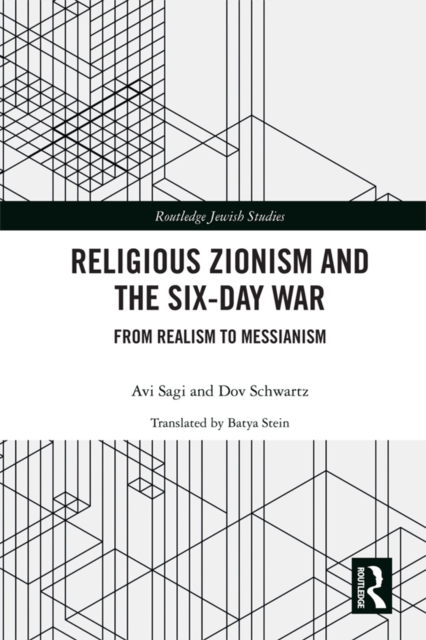 Routledge Jewish Studies

RELIGIOUS ZIONISM AND THE SIX-DAY WAR

FROM REALISM TO MESSIANISM

Avi Sagi and Dov Schwartz

Translated by Batya Stein

ROUTLEDGE